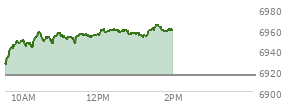 6980
6960
6940
6920
6900
10AM
12PM
2PM